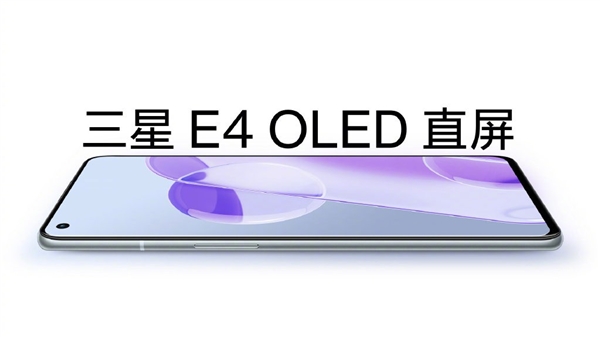 三星 E4 OLED 直屏